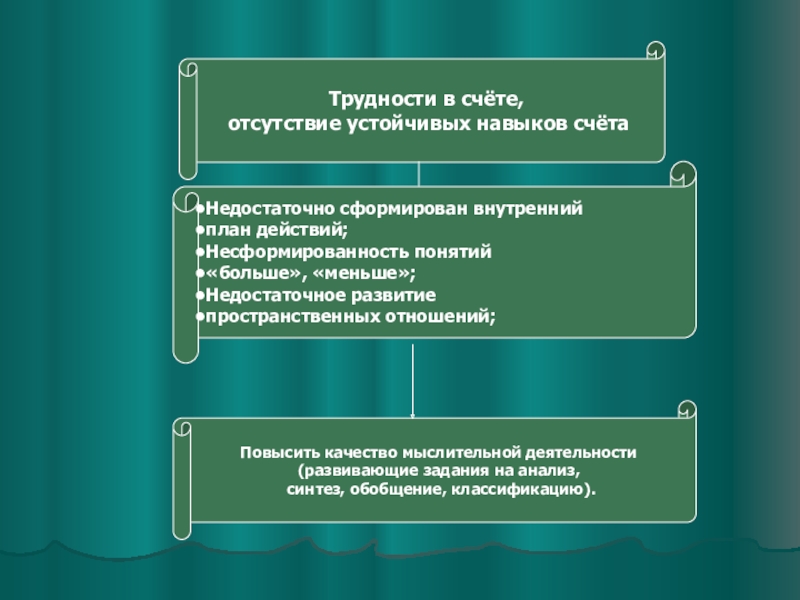 Трудности в счёте,
отсутствие устойчивых навыков счёта

• Недостаточно сформирован внутренний
• план действий;
• Несформированность понятий
• «больше», «меньше»;
• Недостаточное развитие
• пространственных отношений;

Повысить качество мыслительной деятельности
(развивающие задания на анализ,
синтез, обобщение, классификацию).